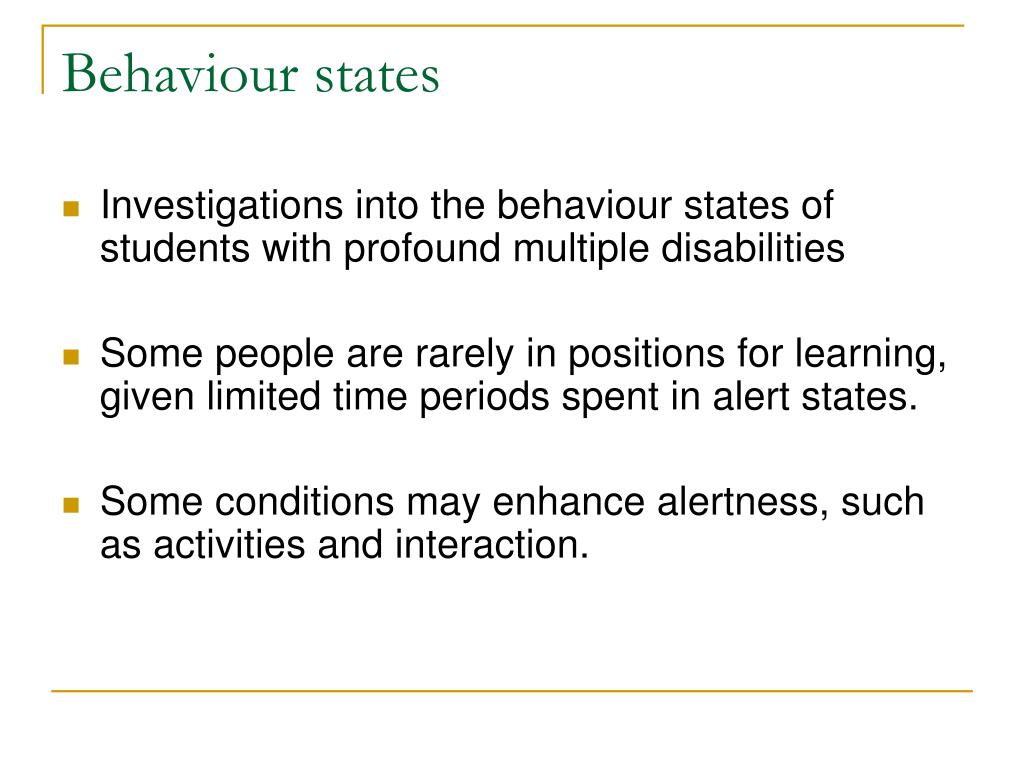 Behaviour states

- Investigations into the behaviour states of students with profound multiple disabilities

- Some people are rarely in positions for learning, given limited time periods spent in alert states.

- Some conditions may enhance alertness, such as activities and interaction.